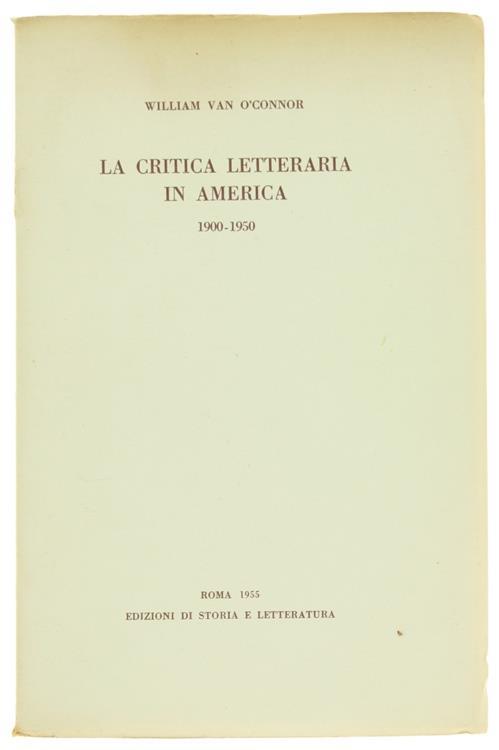 WILLIAM VAN O'CONNOR

LA CRITICA LETTERARIA IN AMERICA

1900-1950

ROMA 1955
EDIZIONI DI STORIA E LETTERATURA